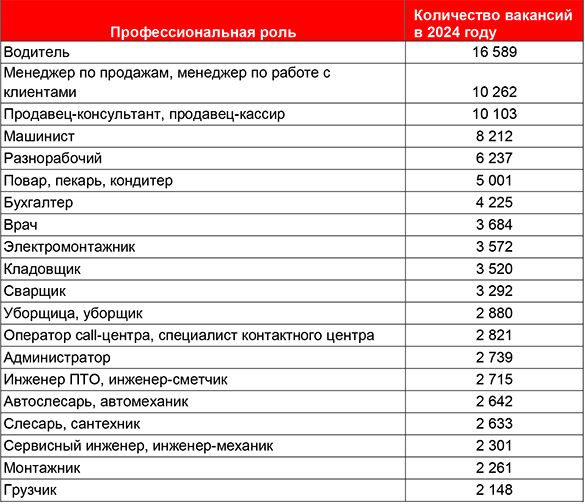 | Профессиональная роль | Количество вакансий в 2024 году |
|---|---|
| Водитель | 16 589 |
| Менеджер по продажам, менеджер по работе с клиентами | 10 262 |
| Продавец-консультант, продавец-кассир | 10 103 |
| Машинист | 8 212 |
| Разнорабочий | 6 237 |
| Повар, пекарь, кондитер | 5 001 |
| Бухгалтер | 4 225 |
| Врач | 3 684 |
| Электромонтажник | 3 572 |
| Кладовщик | 3 520 |
| Сварщик | 3 292 |
| Уборщица, уборщик | 2 880 |
| Оператор call-центра, специалист контактного центра | 2 821 |
| Администратор | 2 739 |
| Инженер ПТО, инженер-сметчик | 2 715 |
| Автослесарь, автомеханик | 2 642 |
| Слесарь, сантехник | 2 633 |
| Сервисный инженер, инженер-механик | 2 301 |
| Монтажник | 2 261 |
| Грузчик | 2 148 |